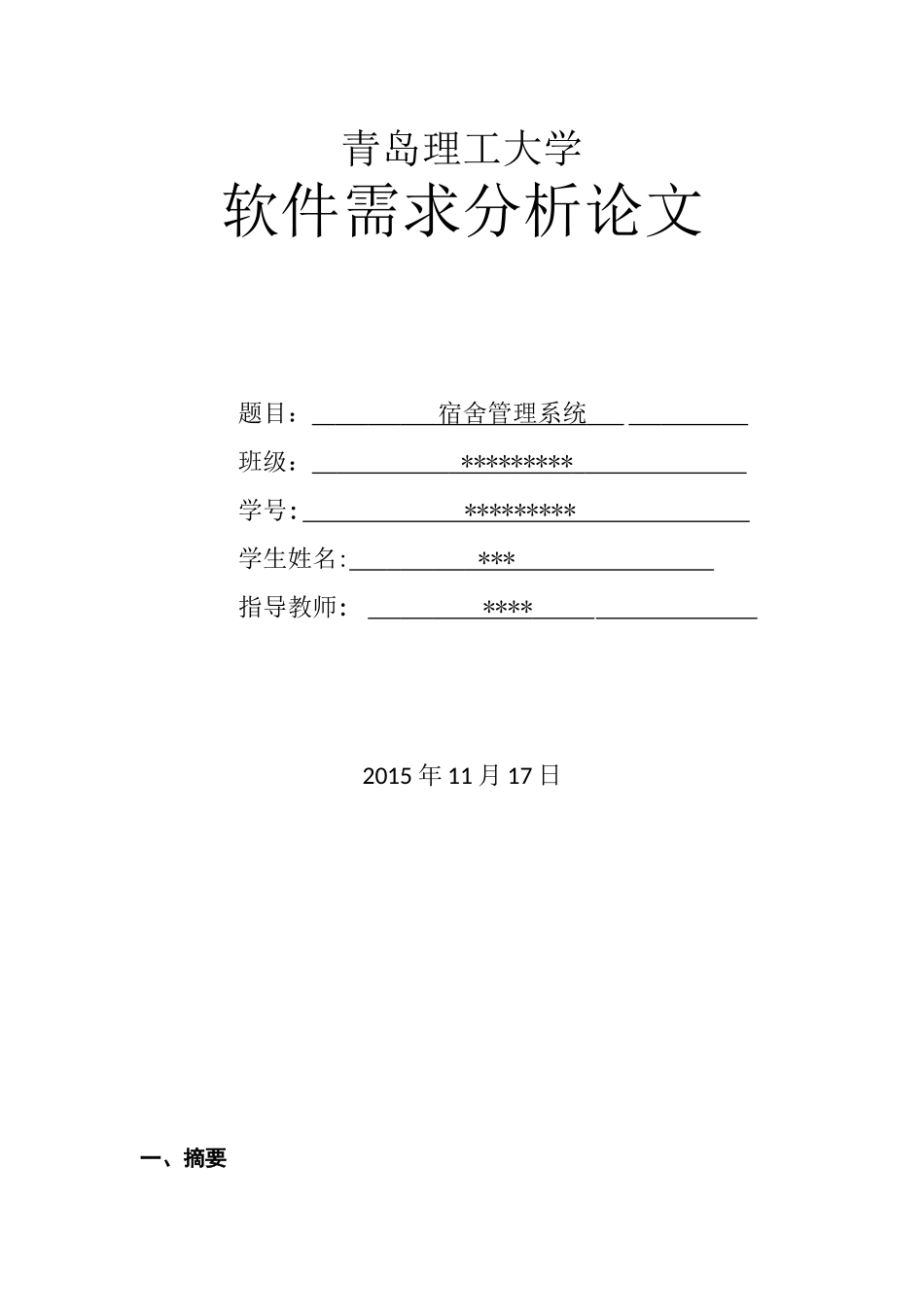 青岛理工大学
软件需求分析论文

题目：宿舍管理系统

班级：*********

学号：*********

学生姓名：***

指导教师：****

2015 年 11 月 17 日

一、摘要